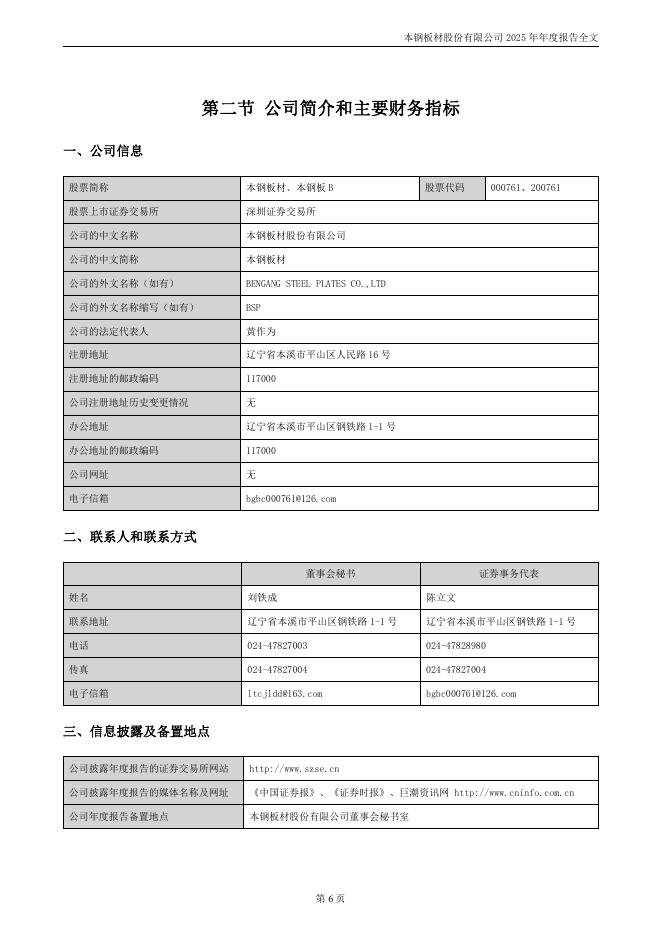 本钢板材股份有限公司 2025 年年度报告全文

第二节 公司简介和主要财务指标

一、公司信息

| 股票简称 | 本钢板材、本钢板 B | 股票代码 | 000761、200761 |
|---|---|---|---|
| 股票上市证券交易所 | 深圳证券交易所 | | |
| 公司的中文名称 | 本钢板材股份有限公司 | | |
| 公司的中文简称 | 本钢板材 | | |
| 公司的外文名称（如有） | BENGANG STEEL PLATES CO.,LTD | | |
| 公司的外文名称缩写（如有） | BSP | | |
| 公司的法定代表人 | 黄作为 | | |
| 注册地址 | 辽宁省本溪市平山区人民路 16 号 | | |
| 注册地址的邮政编码 | 117000 | | |
| 公司注册地址历史变更情况 | 无 | | |
| 办公地址 | 辽宁省本溪市平山区钢铁路 1-1 号 | | |
| 办公地址的邮政编码 | 117000 | | |
| 公司网址 | 无 | | |
| 电子信箱 | bgbc000761@126.com | | |

二、联系人和联系方式

| | 董事会秘书 | 证券事务代表 |
|---|---|---|
| 姓名 | 刘铁成 | 陈立文 |
| 联系地址 | 辽宁省本溪市平山区钢铁路 1-1 号 | 辽宁省本溪市平山区钢铁路 1-1 号 |
| 电话 | 024-47827003 | 024-47828980 |
| 传真 | 024-47827004 | 024-47827004 |
| 电子信箱 | ltcjldd@163.com | bgbc000761@126.com |

三、信息披露及备置地点

| 公司披露年度报告的证券交易所网站 | http://www.szse.cn |
|---|---|
| 公司披露年度报告的媒体名称及网址 | 《中国证券报》、《证券时报》、巨潮资讯网 http://www.cninfo.com.cn |
| 公司年度报告备置地点 | 本钢板材股份有限公司董事会秘书室 |

第 6 页